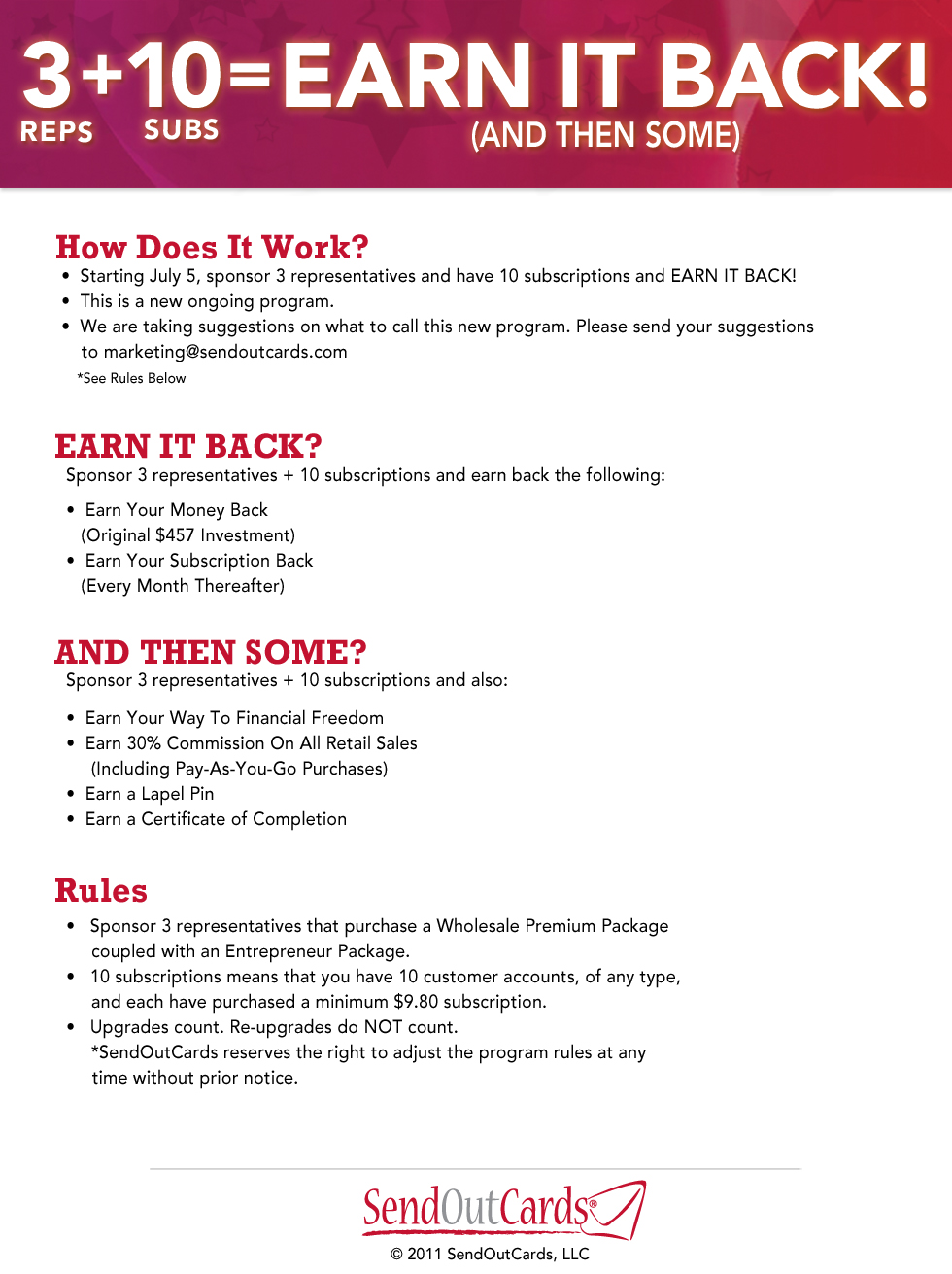 3+10=EARN IT BACK!
REPS SUBS
(AND THEN SOME)

How Does It Work?
• Starting July 5, sponsor 3 representatives and have 10 subscriptions and EARN IT BACK!
• This is a new ongoing program.
• We are taking suggestions on what to call this new program. Please send your suggestions to marketing@sendoutcards.com
*See Rules Below

EARN IT BACK?
Sponsor 3 representatives + 10 subscriptions and earn back the following:

• Earn Your Money Back (Original $457 Investment)
• Earn Your Subscription Back (Every Month Thereafter)

AND THEN SOME?
Sponsor 3 representatives + 10 subscriptions and also:

• Earn Your Way To Financial Freedom
• Earn 30% Commission On All Retail Sales (Including Pay-As-You-Go Purchases)
• Earn a Lapel Pin
• Earn a Certificate of Completion

Rules
• Sponsor 3 representatives that purchase a Wholesale Premium Package coupled with an Entrepreneur Package.
• 10 subscriptions means that you have 10 customer accounts, of any type, and each have purchased a minimum $9.80 subscription.
• Upgrades count. Re-upgrades do NOT count.
*SendOutCards reserves the right to adjust the program rules at any time without prior notice.

SendOutCards®
© 2011 SendOutCards, LLC